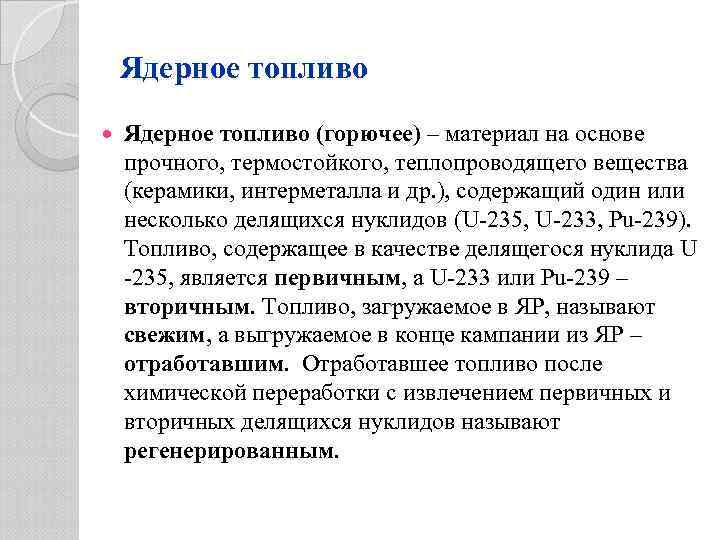 Ядерное топливо

Ядерное топливо (горючее) – материал на основе прочного, термостойкого, теплопроводящего вещества (керамики, интерметалла и др.), содержащий один или несколько делящихся нуклидов (U-235, U-233, Pu-239). Топливо, содержащее в качестве делящегося нуклида U -235, является первичным, а U-233 или Pu-239 – вторичным. Топливо, загружаемое в ЯР, называют свежим, а выгружаемое в конце кампании из ЯР – отработавшим. Отработавшее топливо после химической переработки с извлечением первичных и вторичных делящихся нуклидов называют регенерированным.